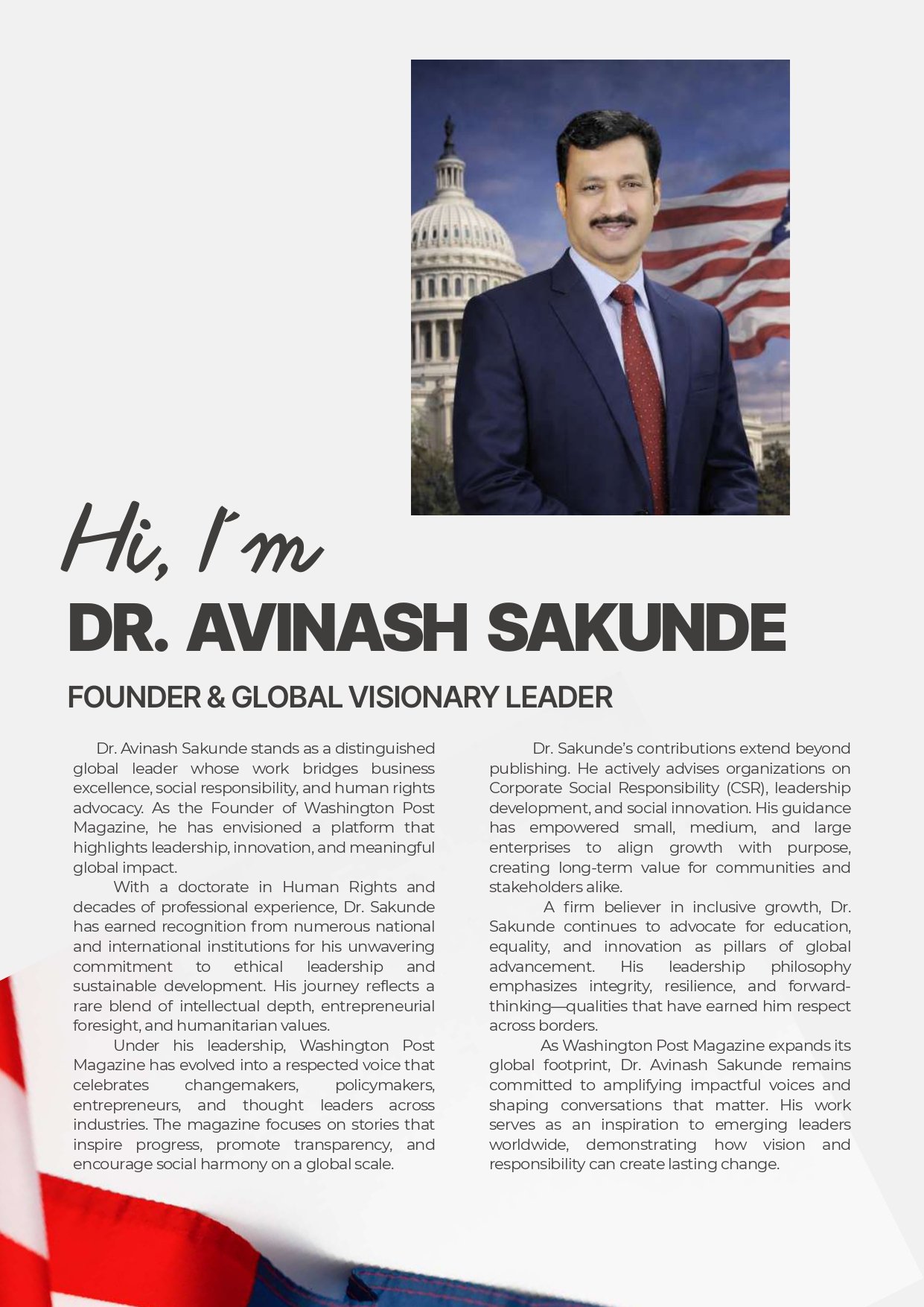 Hi, I'm

DR. AVINASH SAKUNDE

FOUNDER & GLOBAL VISIONARY LEADER

Dr. Avinash Sakunde stands as a distinguished global leader whose work bridges business excellence, social responsibility, and human rights advocacy. As the Founder of Washington Post Magazine, he has envisioned a platform that highlights leadership, innovation, and meaningful global impact.

With a doctorate in Human Rights and decades of professional experience, Dr. Sakunde has earned recognition from numerous national and international institutions for his unwavering commitment to ethical leadership and sustainable development. His journey reflects a rare blend of intellectual depth, entrepreneurial foresight, and humanitarian values.

Under his leadership, Washington Post Magazine has evolved into a respected voice that celebrates changemakers, policymakers, entrepreneurs, and thought leaders across industries. The magazine focuses on stories that inspire progress, promote transparency, and encourage social harmony on a global scale.

Dr. Sakunde's contributions extend beyond publishing. He actively advises organizations on Corporate Social Responsibility (CSR), leadership development, and social innovation. His guidance has empowered small, medium, and large enterprises to align growth with purpose, creating long-term value for communities and stakeholders alike.

A firm believer in inclusive growth, Dr. Sakunde continues to advocate for education, equality, and innovation as pillars of global advancement. His leadership philosophy emphasizes integrity, resilience, and forward-thinking—qualities that have earned him respect across borders.

As Washington Post Magazine expands its global footprint, Dr. Avinash Sakunde remains committed to amplifying impactful voices and shaping conversations that matter. His work serves as an inspiration to emerging leaders worldwide, demonstrating how vision and responsibility can create lasting change.